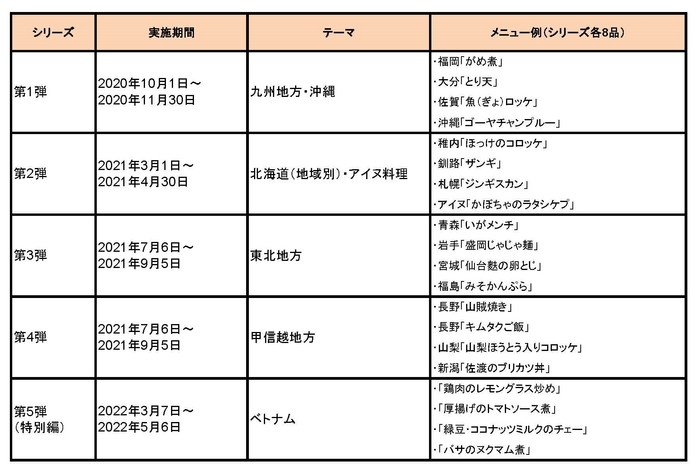 | シリーズ | 実施期間 | テーマ | メニュー例（シリーズ各8品） |
|---|---|---|---|
| 第1弾 | 2020年10月1日～ 2020年11月30日 | 九州地方・沖縄 | ・福岡「がめ煮」 ・大分「とり天」 ・佐賀「魚（ぎょ）ロッケ」 ・沖縄「ゴーヤチャンプルー」 |
| 第2弾 | 2021年3月1日～ 2021年4月30日 | 北海道（地域別）・アイヌ料理 | ・稚内「ほっけのコロッケ」 ・釧路「ザンギ」 ・札幌「ジンギスカン」 ・アイヌ「かぼちゃのラタシケプ」 |
| 第3弾 | 2021年7月6日～ 2021年9月5日 | 東北地方 | ・青森「いがメンチ」 ・岩手「盛岡じゃじゃ麺」 ・宮城「仙台麩の卵とじ」 ・福島「みそかんぷら」 |
| 第4弾 | 2021年7月6日～ 2021年9月5日 | 甲信越地方 | ・長野「山賊焼き」 ・長野「キムタクご飯」 ・山梨「山梨ほうとう入りコロッケ」 ・新潟「佐渡のブリカツ丼」 |
| 第5弾 （特別編） | 2022年3月7日～ 2022年5月6日 | ベトナム | ・「鶏肉のレモングラス炒め」 ・「厚揚げのトマトソース煮」 ・「緑豆・ココナッツミルクのチェー」 ・「バサのヌクマム煮」 |